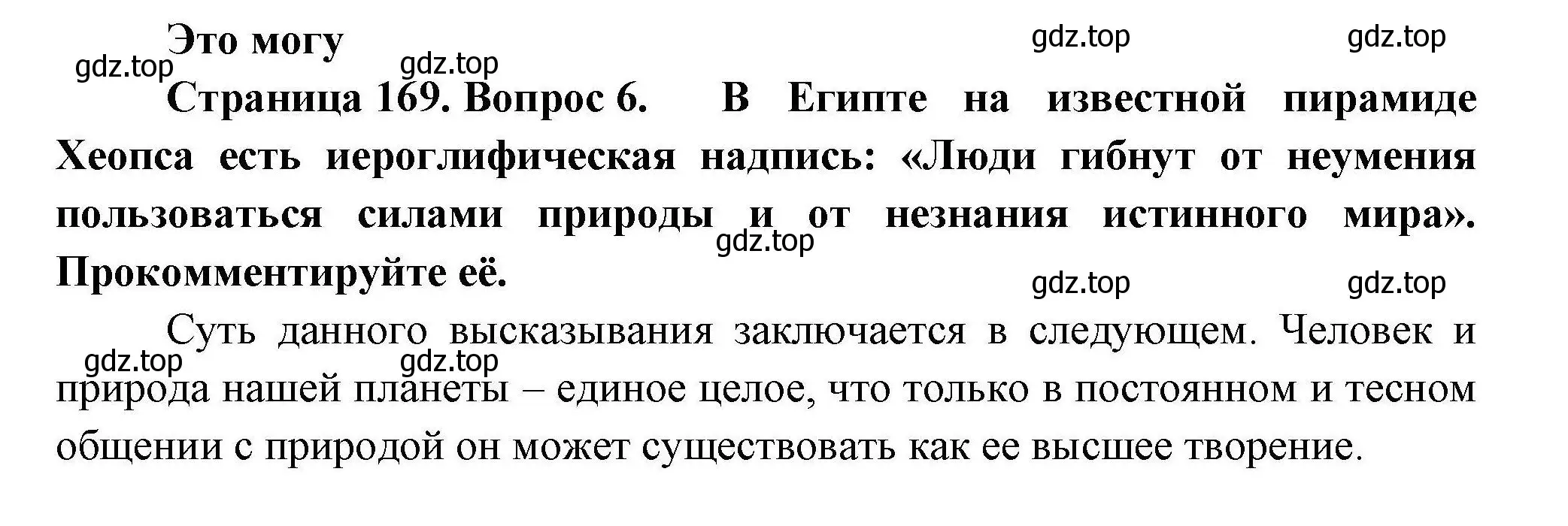 Это могу

gdz.top gdz.top gdz.top gdz.top

Страница 169. Вопрос 6. В Египте на известной пирамиде Хеопса есть иероглифическая надпись: «Люди гибнут от неумения пользоваться силами природы и от незнания истинного мира». Прокомментируйте её.

gdz.top gdz.top gdz.top

Суть данного высказывания заключается в следующем. Человек и природа нашей планеты – единое целое, что только в постоянном и тесном общении с природой он может существовать как ее высшее творение.

gdz.top gdz.top